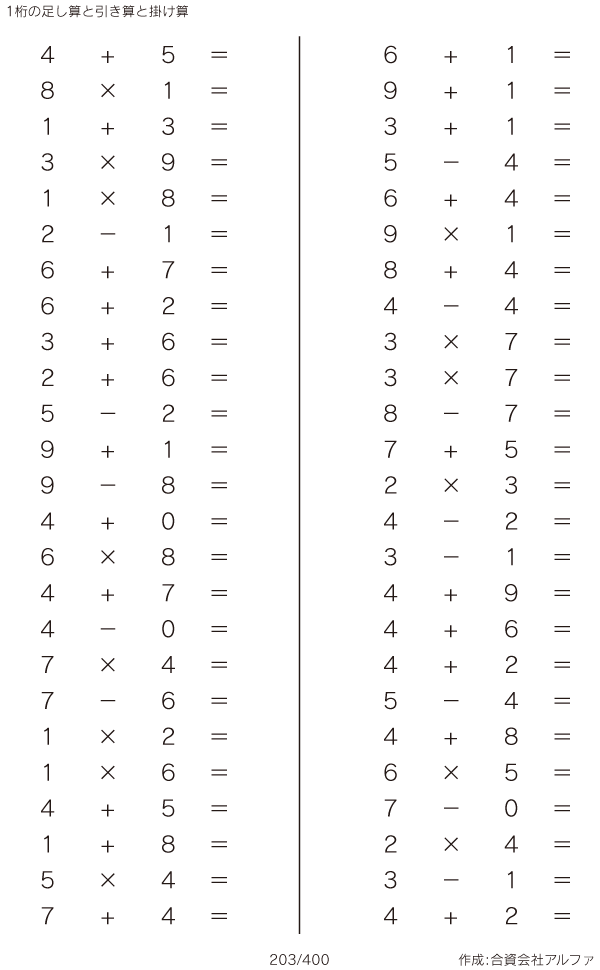 1桁の足し算と引き算と掛け算

$4 + 5 =$
$8 \times 1 =$
$1 + 3 =$
$3 \times 9 =$
$1 \times 8 =$
$2 - 1 =$
$6 + 7 =$
$6 + 2 =$
$3 + 6 =$
$2 + 6 =$
$5 - 2 =$
$9 + 1 =$
$9 - 8 =$
$4 + 0 =$
$6 \times 8 =$
$4 + 7 =$
$4 - 0 =$
$7 \times 4 =$
$7 - 6 =$
$1 \times 2 =$
$1 \times 6 =$
$4 + 5 =$
$1 + 8 =$
$5 \times 4 =$
$7 + 4 =$

$6 + 1 =$
$9 + 1 =$
$3 + 1 =$
$5 - 4 =$
$6 + 4 =$
$9 \times 1 =$
$8 + 4 =$
$4 - 4 =$
$3 \times 7 =$
$3 \times 7 =$
$8 - 7 =$
$7 + 5 =$
$2 \times 3 =$
$4 - 2 =$
$3 - 1 =$
$4 + 9 =$
$4 + 6 =$
$4 + 2 =$
$5 - 4 =$
$4 + 8 =$
$6 \times 5 =$
$7 - 0 =$
$2 \times 4 =$
$3 - 1 =$
$4 + 2 =$

203/400

作成:合資会社アルファ